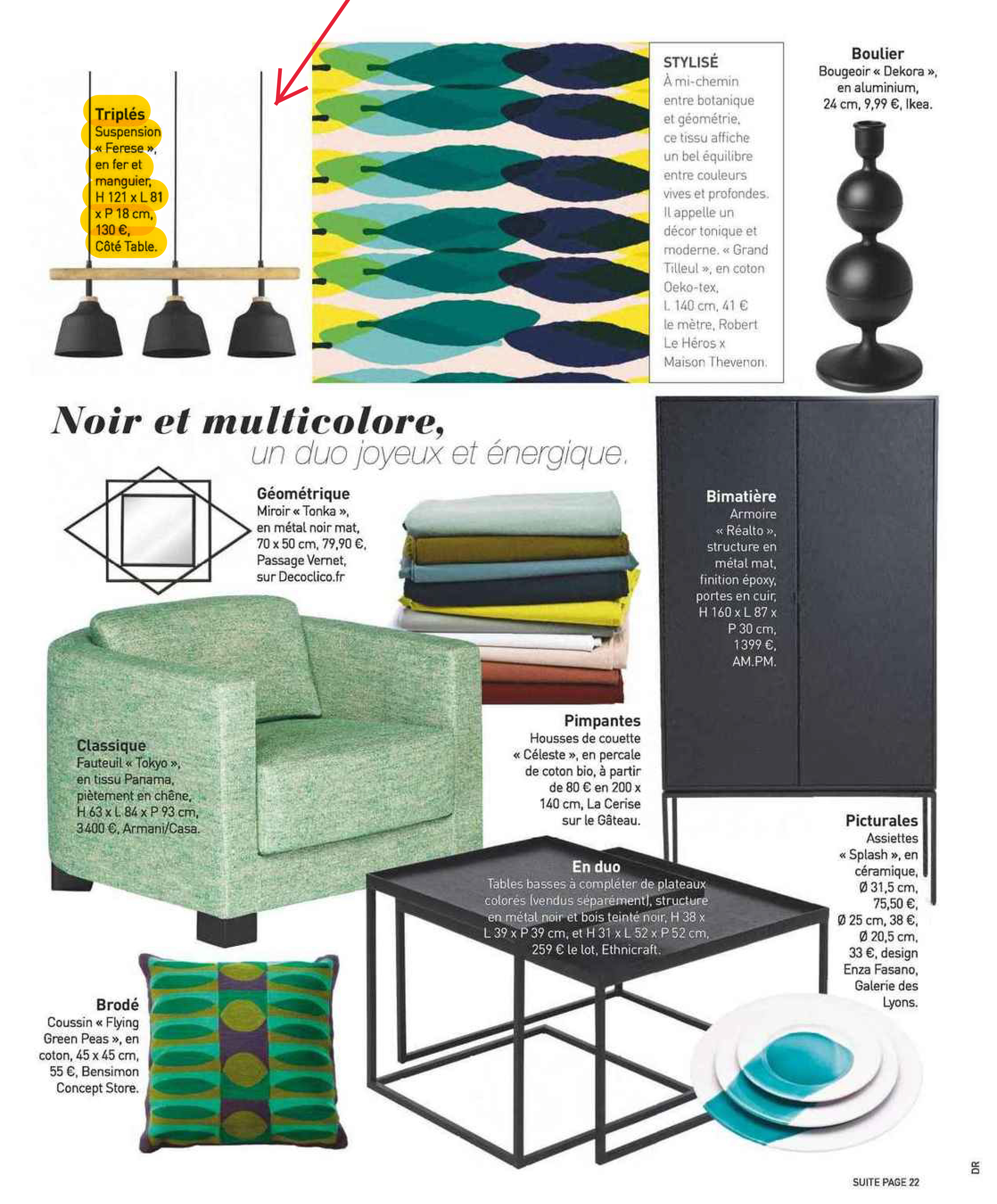 Triplés
Suspension « Ferese », en fer et manguier, H 121 x L 81 x P 18 cm, 130 €, Côté Table.

STYLISÉ
À mi-chemin entre botanique et géométrie, ce tissu affiche un bel équilibre entre couleurs vives et profondes. Il appelle un décor tonique et moderne. « Grand Tilleul », en coton Oeko-tex, L 140 cm, 41 € le mètre, Robert Le Héros x Maison Thevenon.

Boulier
Bougeoir « Dekora », en aluminium, 24 cm, 9,99 €, Ikea.

Noir et multicolore,
un duo joyeux et énergique.

Géométrique
Miroir « Tonka », en métal noir mat, 70 x 50 cm, 79,90 €, Passage Vernet, sur Decoclico.fr

Bimatière
Armoire « Réalto », structure en métal mat, finition époxy, portes en cuir, H 160 x L 87 x P 30 cm, 1399 €, AM.PM.

Classique
Fauteuil « Tokyo », en tissu Panama, piètement en chêne, H 63 x L 84 x P 93 cm, 3400 €, Armani/Casa.

Pimpantes
Housses de couette « Céleste », en percale de coton bio, à partir de 80 € en 200 x 140 cm, La Cerise sur le Gâteau.

Picturales
Assiettes « Splash », en céramique, Ø 31,5 cm, 75,50 €, Ø 25 cm, 38 €, Ø 20,5 cm, 33 €, design Enza Fasano, Galerie des Lyons.

En duo
Tables basses à compléter de plateaux colorés (vendus séparément), structure en métal noir et bois teinté noir, H 38 x L 39 x P 39 cm, et H 31 x L 52 x P 52 cm, 259 € le lot, Ethnicraft.

Brodé
Coussin « Flying Green Peas », en coton, 45 x 45 cm, 55 €, Bensimon Concept Store.

SUITE PAGE 22

DR